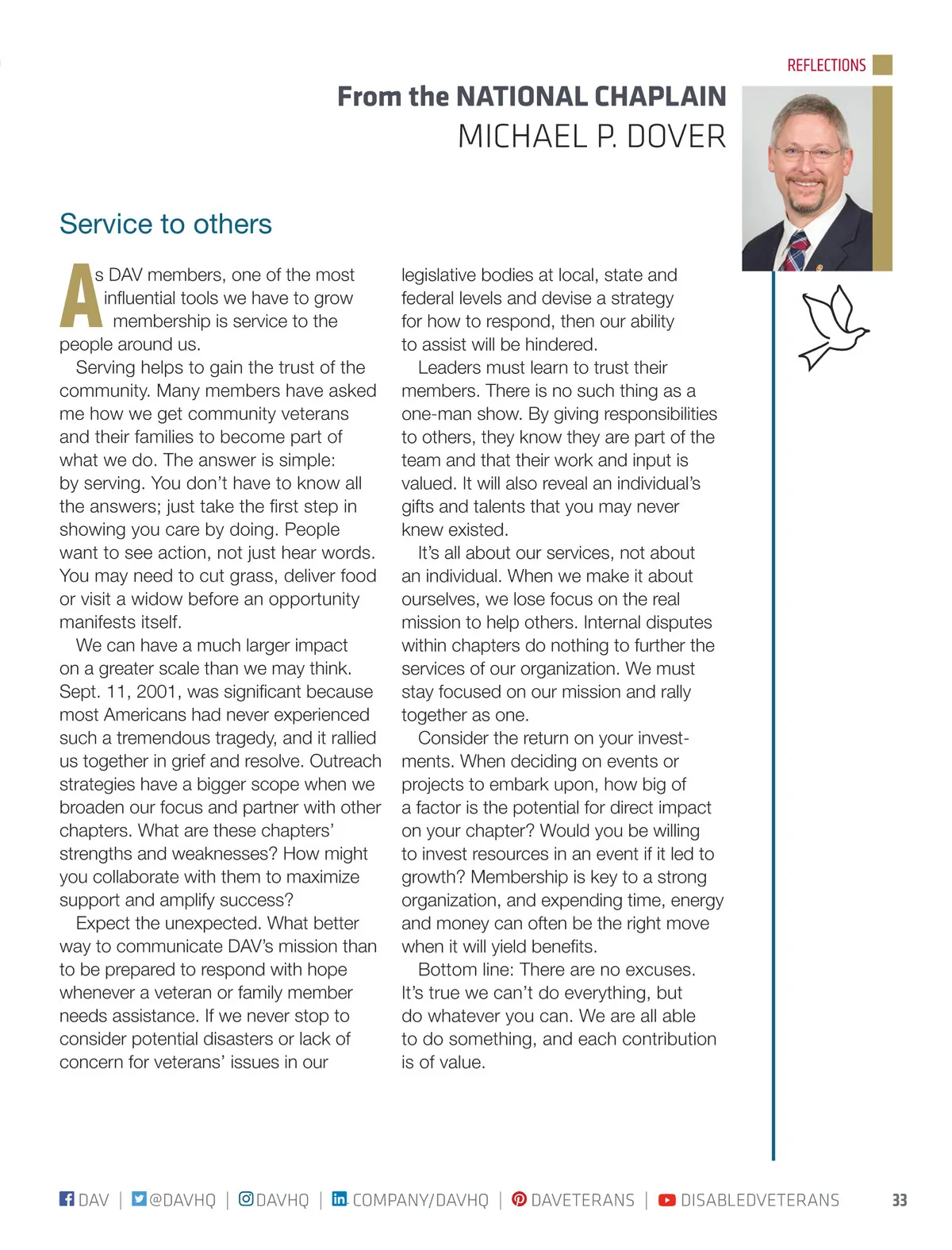 REFLECTIONS

From the NATIONAL CHAPLAIN
MICHAEL P. DOVER

Service to others

As DAV members, one of the most influential tools we have to grow membership is service to the people around us.

Serving helps to gain the trust of the community. Many members have asked me how we get community veterans and their families to become part of what we do. The answer is simple: by serving. You don't have to know all the answers; just take the first step in showing you care by doing. People want to see action, not just hear words. You may need to cut grass, deliver food or visit a widow before an opportunity manifests itself.

We can have a much larger impact on a greater scale than we may think. Sept. 11, 2001, was significant because most Americans had never experienced such a tremendous tragedy, and it rallied us together in grief and resolve. Outreach strategies have a bigger scope when we broaden our focus and partner with other chapters. What are these chapters' strengths and weaknesses? How might you collaborate with them to maximize support and amplify success?

Expect the unexpected. What better way to communicate DAV's mission than to be prepared to respond with hope whenever a veteran or family member needs assistance. If we never stop to consider potential disasters or lack of concern for veterans' issues in our legislative bodies at local, state and federal levels and devise a strategy for how to respond, then our ability to assist will be hindered.

Leaders must learn to trust their members. There is no such thing as a one-man show. By giving responsibilities to others, they know they are part of the team and that their work and input is valued. It will also reveal an individual's gifts and talents that you may never knew existed.

It's all about our services, not about an individual. When we make it about ourselves, we lose focus on the real mission to help others. Internal disputes within chapters do nothing to further the services of our organization. We must stay focused on our mission and rally together as one.

Consider the return on your investments. When deciding on events or projects to embark upon, how big of a factor is the potential for direct impact on your chapter? Would you be willing to invest resources in an event if it led to growth? Membership is key to a strong organization, and expending time, energy and money can often be the right move when it will yield benefits.

Bottom line: There are no excuses. It's true we can't do everything, but do whatever you can. We are all able to do something, and each contribution is of value.

DAV | @DAVHQ | DAVHQ | COMPANY/DAVHQ | DAVETERANS | DISABLEDVETERANS 33